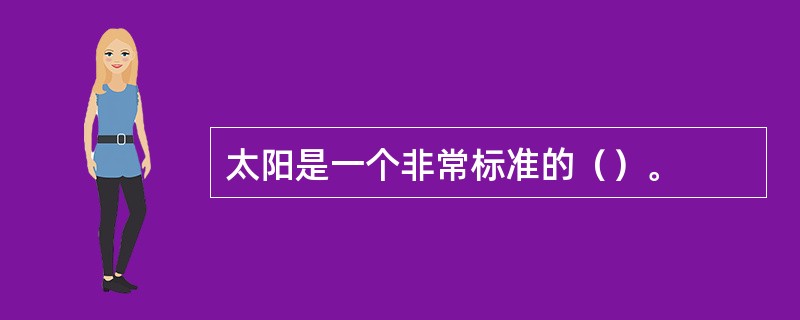 太阳是一个非常标准的（）。